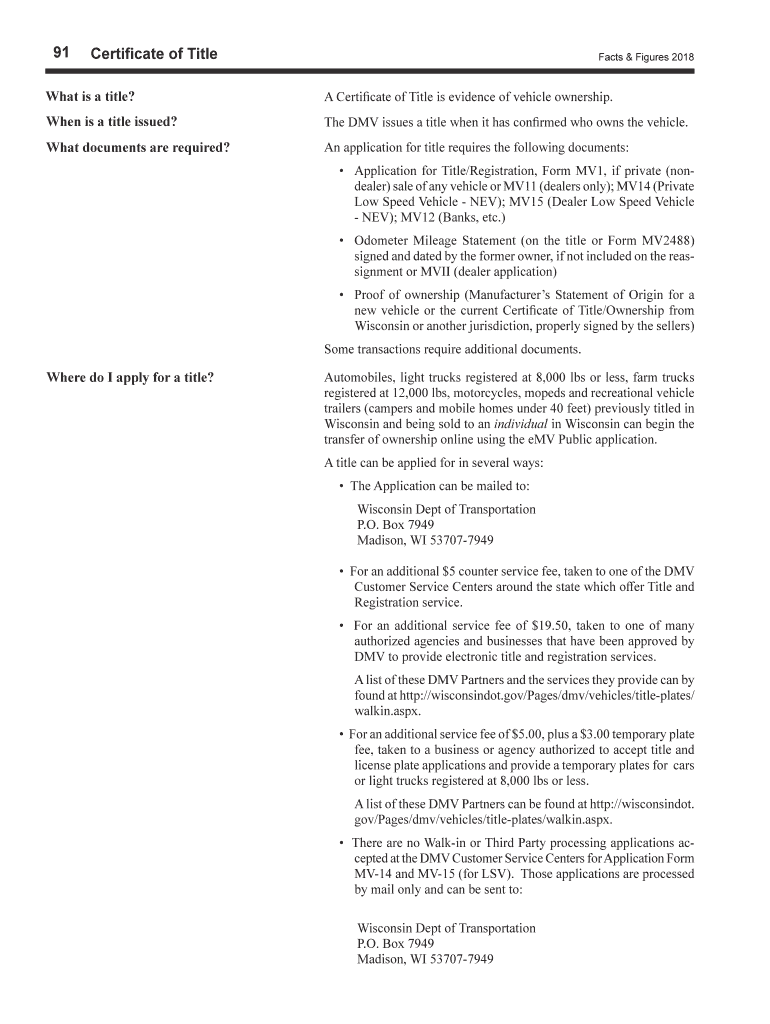 91 Certificate of Title

Facts & Figures 2018

What is a title?

A Certificate of Title is evidence of vehicle ownership.

When is a title issued?

The DMV issues a title when it has confirmed who owns the vehicle.

What documents are required?

An application for title requires the following documents:

• Application for Title/Registration, Form MV1, if private (non-dealer) sale of any vehicle or MV11 (dealers only); MV14 (Private Low Speed Vehicle - NEV); MV15 (Dealer Low Speed Vehicle - NEV); MV12 (Banks, etc.)

• Odometer Mileage Statement (on the title or Form MV2488) signed and dated by the former owner, if not included on the reassignment or MVII (dealer application)

• Proof of ownership (Manufacturer's Statement of Origin for a new vehicle or the current Certificate of Title/Ownership from Wisconsin or another jurisdiction, properly signed by the sellers)

Some transactions require additional documents.

Where do I apply for a title?

Automobiles, light trucks registered at 8,000 lbs or less, farm trucks registered at 12,000 lbs, motorcycles, mopeds and recreational vehicle trailers (campers and mobile homes under 40 feet) previously titled in Wisconsin and being sold to an individual in Wisconsin can begin the transfer of ownership online using the eMV Public application.

A title can be applied for in several ways:

• The Application can be mailed to:

Wisconsin Dept of Transportation
P.O. Box 7949
Madison, WI 53707-7949

• For an additional $5 counter service fee, taken to one of the DMV Customer Service Centers around the state which offer Title and Registration service.

• For an additional service fee of $19.50, taken to one of many authorized agencies and businesses that have been approved by DMV to provide electronic title and registration services.

A list of these DMV Partners and the services they provide can by found at http://wisconsindot.gov/Pages/dmv/vehicles/title-plates/walkin.aspx.

• For an additional service fee of $5.00, plus a $3.00 temporary plate fee, taken to a business or agency authorized to accept title and license plate applications and provide a temporary plates for cars or light trucks registered at 8,000 lbs or less.

A list of these DMV Partners can be found at http://wisconsindot.gov/Pages/dmv/vehicles/title-plates/walkin.aspx.

• There are no Walk-in or Third Party processing applications accepted at the DMV Customer Service Centers for Application Form MV-14 and MV-15 (for LSV). Those applications are processed by mail only and can be sent to:

Wisconsin Dept of Transportation
P.O. Box 7949
Madison, WI 53707-7949